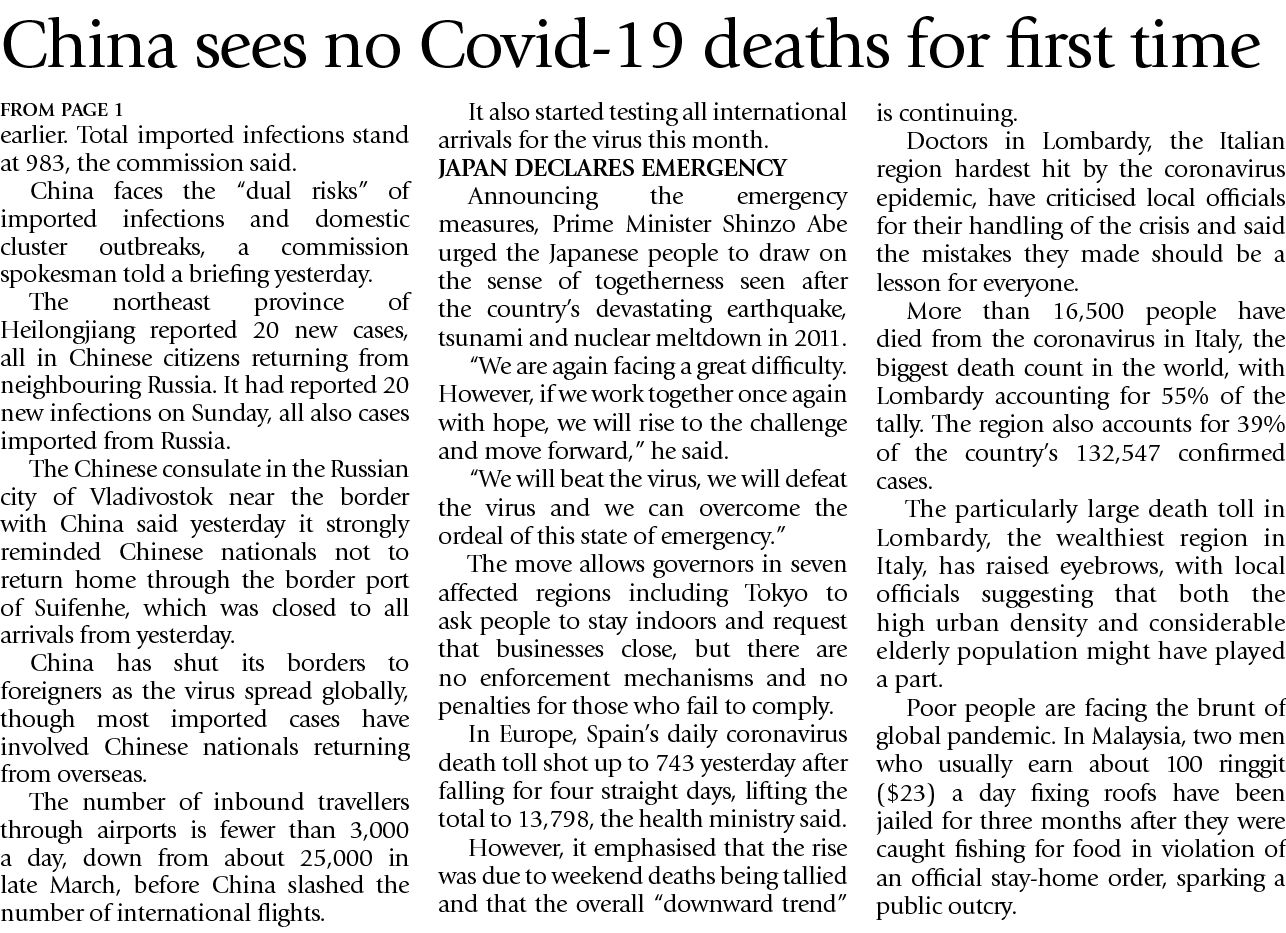 China sees no Covid-19 deaths for first time

FROM PAGE 1
earlier. Total imported infections stand at 983, the commission said.

China faces the "dual risks" of imported infections and domestic cluster outbreaks, a commission spokesman told a briefing yesterday.

The northeast province of Heilongjiang reported 20 new cases, all in Chinese citizens returning from neighbouring Russia. It had reported 20 new infections on Sunday, all also cases imported from Russia.

The Chinese consulate in the Russian city of Vladivostok near the border with China said yesterday it strongly reminded Chinese nationals not to return home through the border port of Suifenhe, which was closed to all arrivals from yesterday.

China has shut its borders to foreigners as the virus spread globally, though most imported cases have involved Chinese nationals returning from overseas.

The number of inbound travellers through airports is fewer than 3,000 a day, down from about 25,000 in late March, before China slashed the number of international flights.

It also started testing all international arrivals for the virus this month.

JAPAN DECLARES EMERGENCY
Announcing the emergency measures, Prime Minister Shinzo Abe urged the Japanese people to draw on the sense of togetherness seen after the country's devastating earthquake, tsunami and nuclear meltdown in 2011.

"We are again facing a great difficulty. However, if we work together once again with hope, we will rise to the challenge and move forward," he said.

"We will beat the virus, we will defeat the virus and we can overcome the ordeal of this state of emergency."

The move allows governors in seven affected regions including Tokyo to ask people to stay indoors and request that businesses close, but there are no enforcement mechanisms and no penalties for those who fail to comply.

In Europe, Spain's daily coronavirus death toll shot up to 743 yesterday after falling for four straight days, lifting the total to 13,798, the health ministry said.

However, it emphasised that the rise was due to weekend deaths being tallied and that the overall "downward trend" is continuing.

Doctors in Lombardy, the Italian region hardest hit by the coronavirus epidemic, have criticised local officials for their handling of the crisis and said the mistakes they made should be a lesson for everyone.

More than 16,500 people have died from the coronavirus in Italy, the biggest death count in the world, with Lombardy accounting for 55% of the tally. The region also accounts for 39% of the country's 132,547 confirmed cases.

The particularly large death toll in Lombardy, the wealthiest region in Italy, has raised eyebrows, with local officials suggesting that both the high urban density and considerable elderly population might have played a part.

Poor people are facing the brunt of global pandemic. In Malaysia, two men who usually earn about 100 ringgit ($23) a day fixing roofs have been jailed for three months after they were caught fishing for food in violation of an official stay-home order, sparking a public outcry.